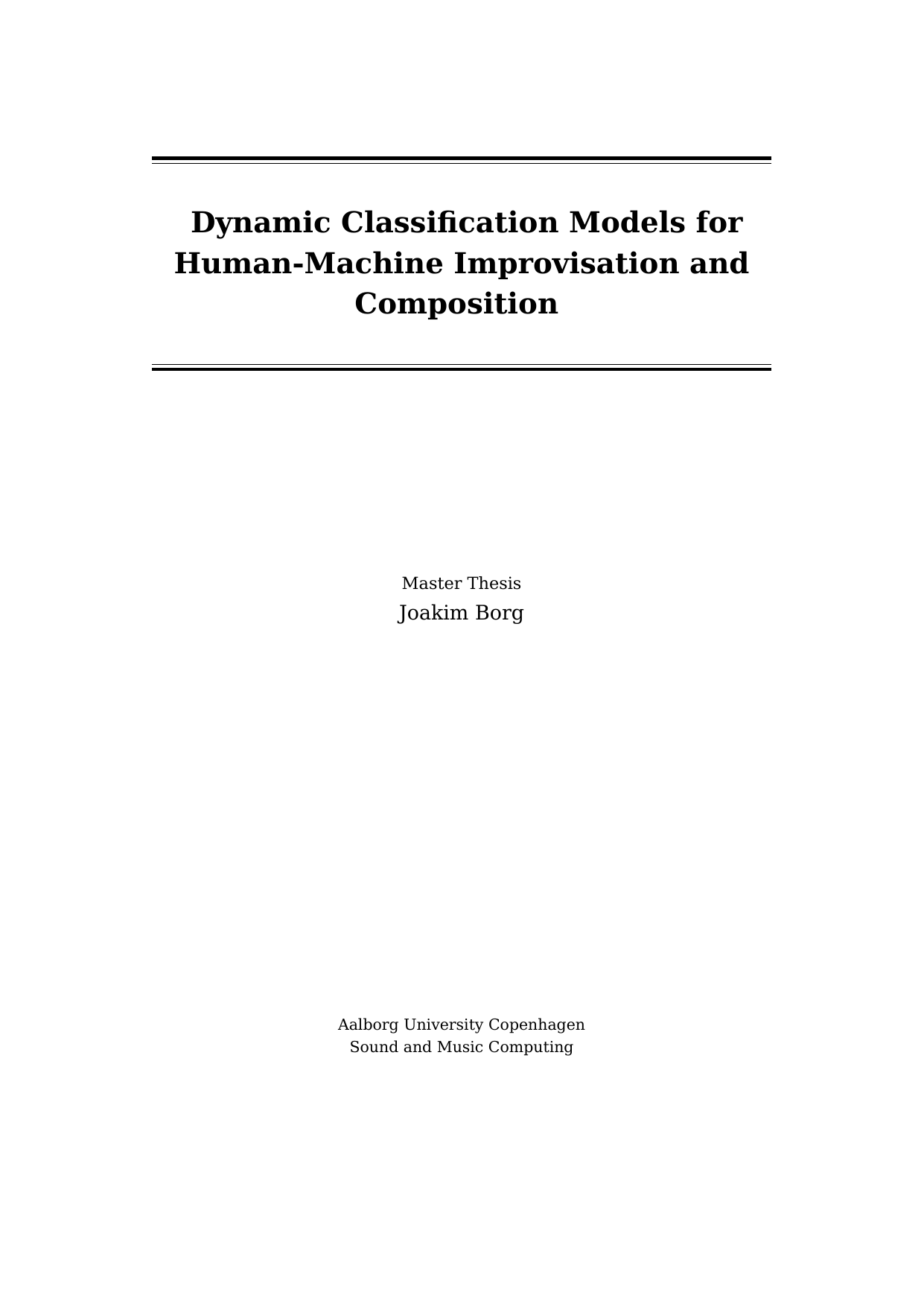 Dynamic Classification Models for Human-Machine Improvisation and Composition

Master Thesis
Joakim Borg

Aalborg University Copenhagen
Sound and Music Computing